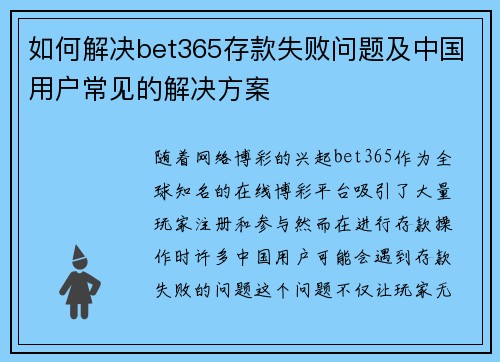 如何解决bet365存款失败问题及中国用户常见的解决方案

随着网络博彩的兴起bet365作为全球知名的在线博彩平台吸引了大量玩家注册和参与然而在进行存款操作时许多中国用户可能会遇到存款失败的问题这个问题不仅让玩家无